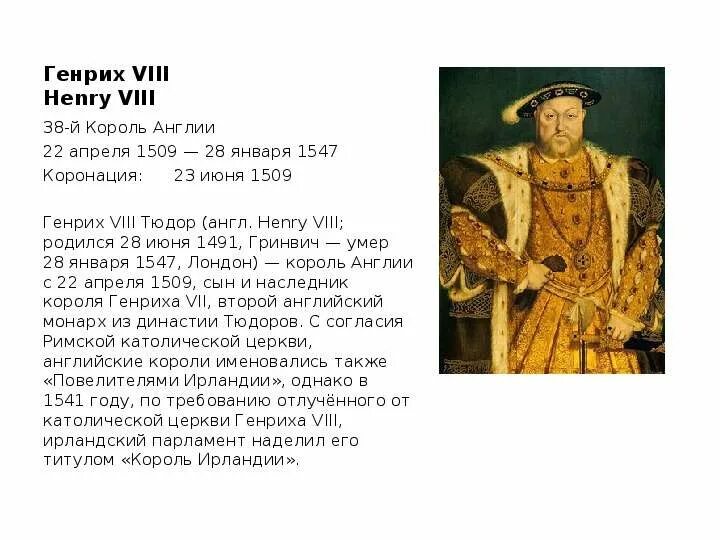 Генрих VIII
Henry VIII

38-й Король Англии
22 апреля 1509 — 28 января 1547
Коронация: 23 июня 1509

Генрих VIII Тюдор (англ. Henry VIII; родился 28 июня 1491, Гринвич — умер 28 января 1547, Лондон) — король Англии с 22 апреля 1509, сын и наследник короля Генриха VII, второй английский монарх из династии Тюдоров. С согласия Римской католической церкви, английские короли именовались также «Повелителями Ирландии», однако в 1541 году, по требованию отлучённого от католической церкви Генриха VIII, ирландский парламент наделил его титулом «Король Ирландии».